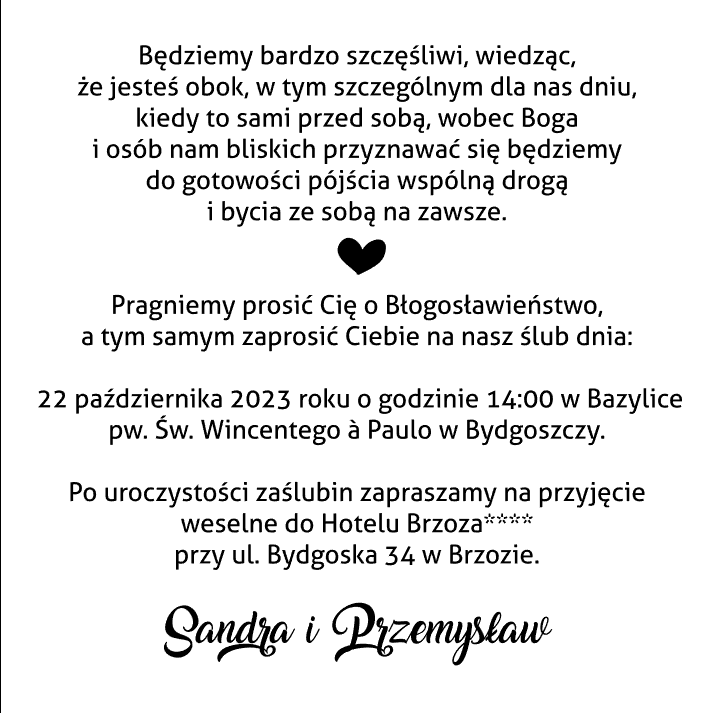 Będziemy bardzo szczęśliwi, wiedząc, że jesteś obok, w tym szczególnym dla nas dniu, kiedy to sami przed sobą, wobec Boga i osób nam bliskich przyznawać się będziemy do gotowości pójścia wspólną drogą i bycia ze sobą na zawsze.

Pragniemy prosić Cię o Błogosławieństwo, a tym samym zaprosić Ciebie na nasz ślub dnia:

22 października 2023 roku o godzinie 14:00 w Bazylice pw. Św. Wincentego à Paulo w Bydgoszczy.

Po uroczystości zaślubin zapraszamy na przyjęcie weselne do Hotelu Brzoza**** przy ul. Bydgoska 34 w Brzozie.

Sandra i Przemysław